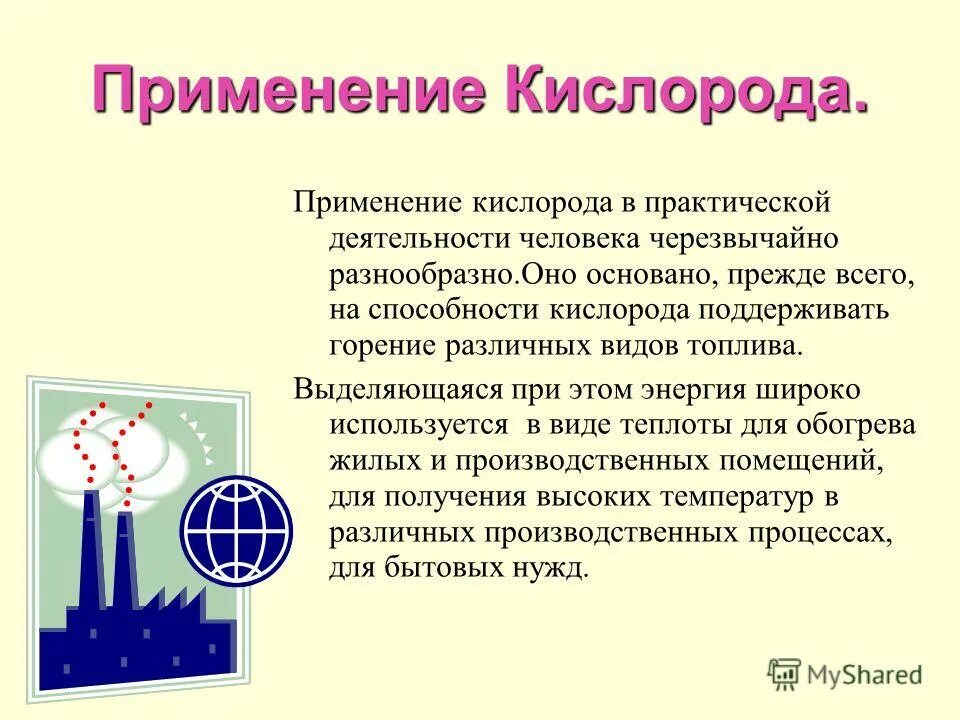 Применение Кислорода.

Применение кислорода в практической деятельности человека черезвычайно разнообразно.Оно основано, прежде всего, на способности кислорода поддерживать горение различных видов топлива.

Выделяющаяся при этом энергия широко используется  в виде теплоты для обогрева жилых и производственных помещений, для получения высоких температур в различных производственных процессах, для бытовых нужд.

MyShared